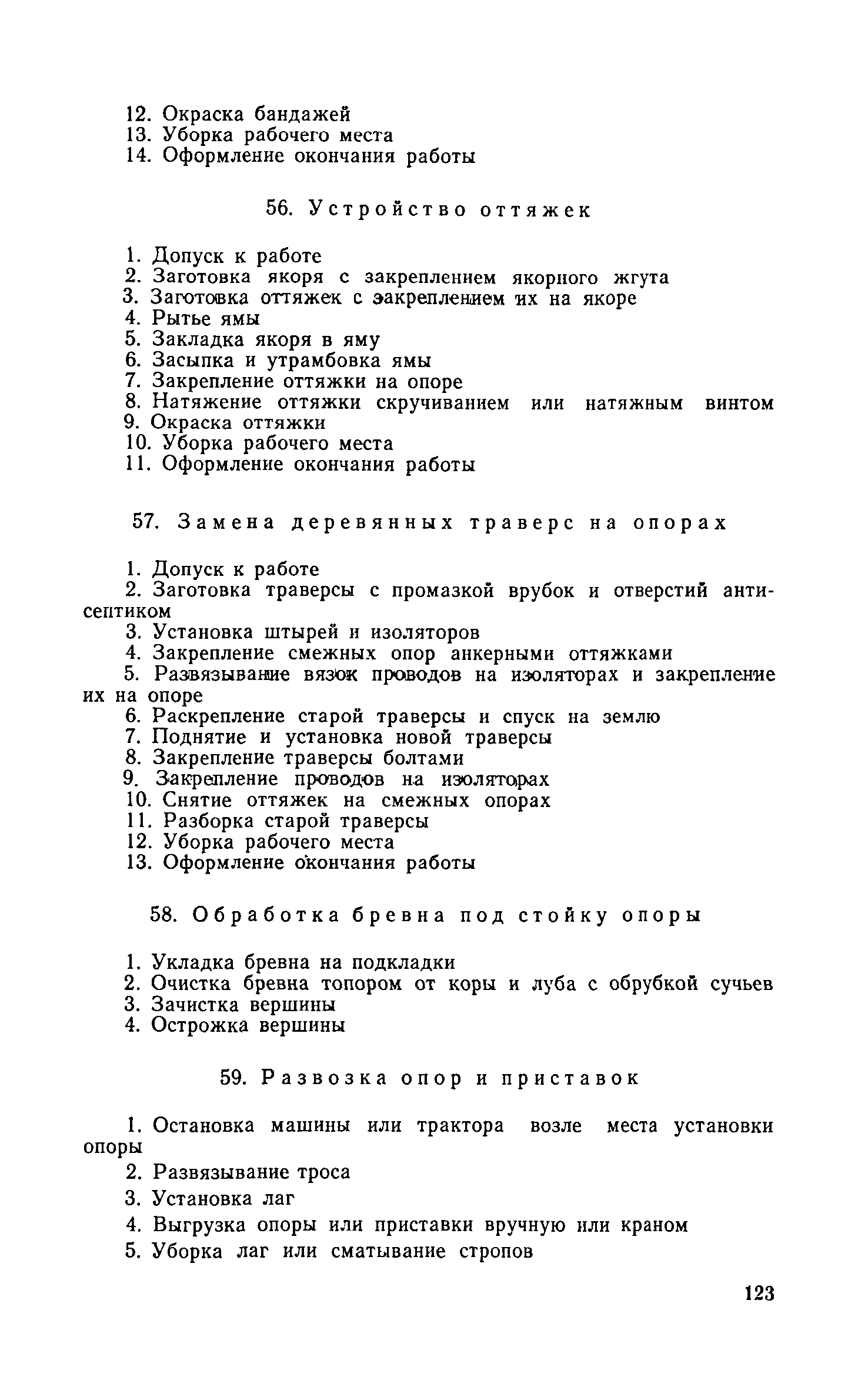 12. Окраска бандажей
13. Уборка рабочего места
14. Оформление окончания работы

56. Устройство оттяжек

1. Допуск к работе
2. Заготовка якоря с закреплением якорного жгута
3. Заготовка оттяжек с закреплением их на якоре
4. Рытье ямы
5. Закладка якоря в яму
6. Засыпка и утрамбовка ямы
7. Закрепление оттяжки на опоре
8. Натяжение оттяжки скручиванием или натяжным винтом
9. Окраска оттяжки
10. Уборка рабочего места
11. Оформление окончания работы

57. Замена деревянных траверс на опорах

1. Допуск к работе
2. Заготовка траверсы с промазкой врубок и отверстий антисептиком
3. Установка штырей и изоляторов
4. Закрепление смежных опор анкерными оттяжками
5. Развязывание вязок проводов на изоляторах и закрепление их на опоре
6. Раскрепление старой траверсы и спуск на землю
7. Поднятие и установка новой траверсы
8. Закрепление траверсы болтами
9. Закрепление проводов на изоляторах
10. Снятие оттяжек на смежных опорах
11. Разборка старой траверсы
12. Уборка рабочего места
13. Оформление окончания работы

58. Обработка бревна под стойку опоры

1. Укладка бревна на подкладки
2. Очистка бревна топором от коры и луба с обрубкой сучьев
3. Зачистка вершины
4. Острожка вершины

59. Развозка опор и приставок

1. Остановка машины или трактора возле места установки опоры
2. Развязывание троса
3. Установка лаг
4. Выгрузка опоры или приставки вручную или краном
5. Уборка лаг или сматывание стропов

123